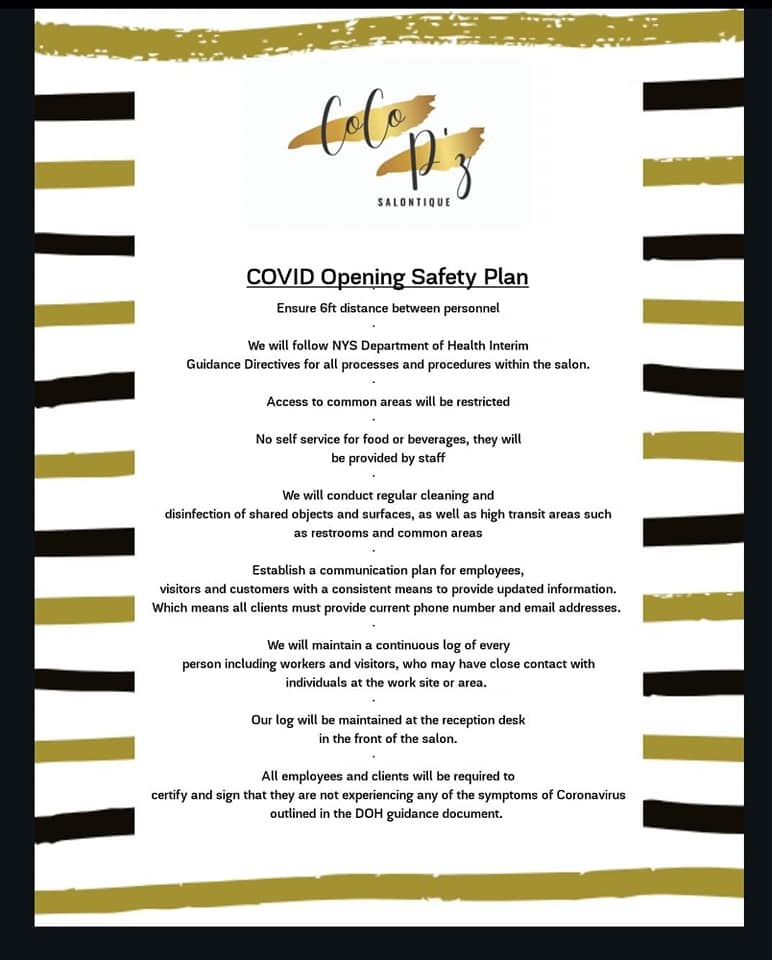 CoCo D'z
SALONTIQUE

COVID Opening Safety Plan

Ensure 6ft distance between personnel
.
We will follow NYS Department of Health Interim Guidance Directives for all processes and procedures within the salon.
.
Access to common areas will be restricted
.
No self service for food or beverages, they will be provided by staff
.
We will conduct regular cleaning and disinfection of shared objects and surfaces, as well as high transit areas such as restrooms and common areas
.
Establish a communication plan for employees, visitors and customers with a consistent means to provide updated information. Which means all clients must provide current phone number and email addresses.
.
We will maintain a continuous log of every person including workers and visitors, who may have close contact with individuals at the work site or area.
.
Our log will be maintained at the reception desk in the front of the salon.
.
All employees and clients will be required to certify and sign that they are not experiencing any of the symptoms of Coronavirus outlined in the DOH guidance document.